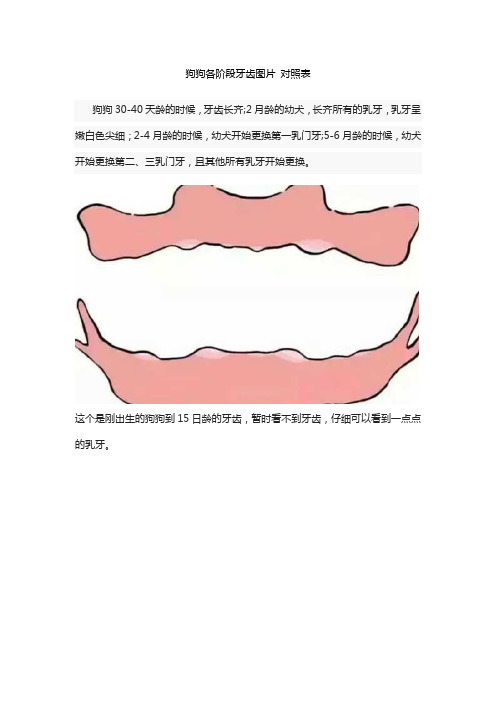 狗狗各阶段牙齿图片 对照表

狗狗 30-40 天龄的时候，牙齿长齐;2 月龄的幼犬，长齐所有的乳牙，乳牙呈嫩白色尖细；2-4 月龄的时候，幼犬开始更换第一乳门牙;5-6 月龄的时候，幼犬开始更换第二、三乳门牙，且其他所有乳牙开始更换。

这个是刚出生的狗狗到 15 日龄的牙齿，暂时看不到牙齿，仔细可以看到一点点的乳牙。